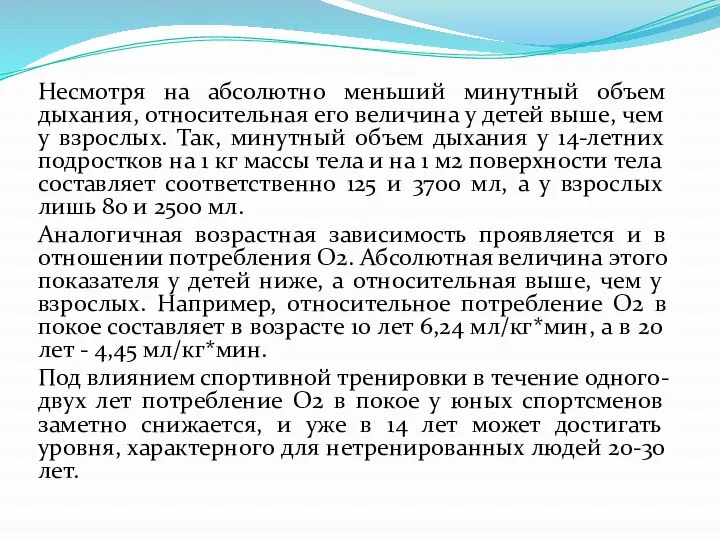 Несмотря на абсолютно меньший минутный объем дыхания, относительная его величина у детей выше, чем у взрослых. Так, минутный объем дыхания у 14-летних подростков на 1 кг массы тела и на 1 м2 поверхности тела составляет соответственно 125 и 3700 мл, а у взрослых лишь 80 и 2500 мл.

Аналогичная возрастная зависимость проявляется и в отношении потребления О2. Абсолютная величина этого показателя у детей ниже, а относительная выше, чем у взрослых. Например, относительное потребление О2 в покое составляет в возрасте 10 лет 6,24 мл/кг*мин, а в 20 лет - 4,45 мл/кг*мин.

Под влиянием спортивной тренировки в течение одного-двух лет потребление О2 в покое у юных спортсменов заметно снижается, и уже в 14 лет может достигать уровня, характерного для нетренированных людей 20-30 лет.